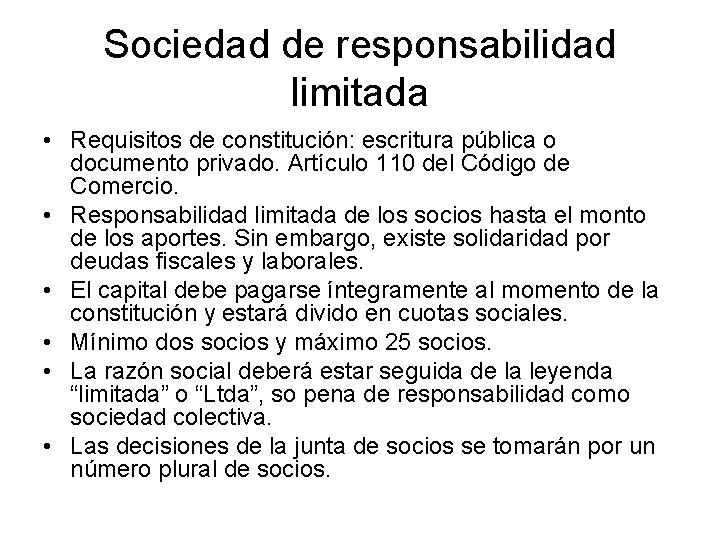 Sociedad de responsabilidad limitada

• Requisitos de constitución: escritura pública o documento privado. Artículo 110 del Código de Comercio.
• Responsabilidad limitada de los socios hasta el monto de los aportes. Sin embargo, existe solidaridad por deudas fiscales y laborales.
• El capital debe pagarse íntegramente al momento de la constitución y estará divido en cuotas sociales.
• Mínimo dos socios y máximo 25 socios.
• La razón social deberá estar seguida de la leyenda “limitada” o “Ltda”, so pena de responsabilidad como sociedad colectiva.
• Las decisiones de la junta de socios se tomarán por un número plural de socios.